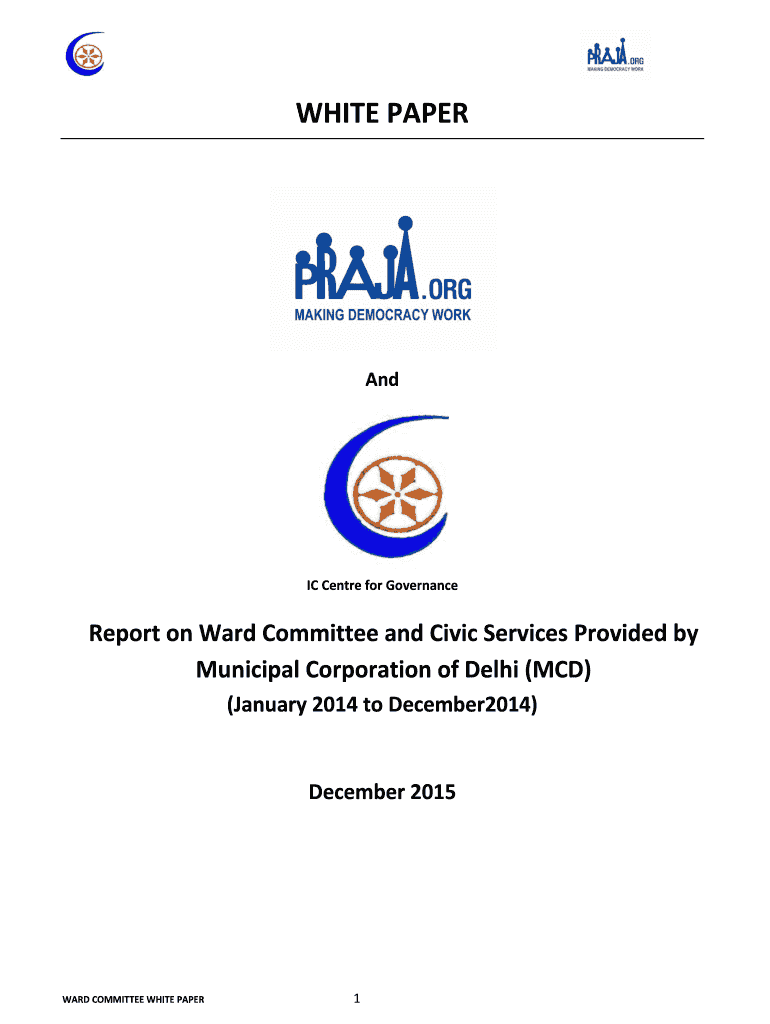 PRAJA.ORG
MAKING DEMOCRACY WORK

WHITE PAPER

PRAJA.ORG
MAKING DEMOCRACY WORK

And

IC Centre for Governance

Report on Ward Committee and Civic Services Provided by Municipal Corporation of Delhi (MCD)

(January 2014 to December2014)

December 2015

WARD COMMITTEE WHITE PAPER

1